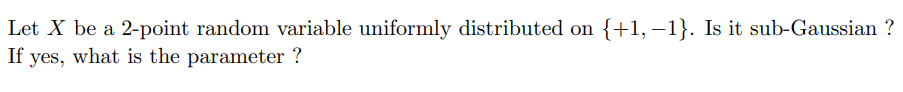 Let $X$ be a 2-point random variable uniformly distributed on $\{+1, -1\}$. Is it sub-Gaussian ? If yes, what is the parameter ?